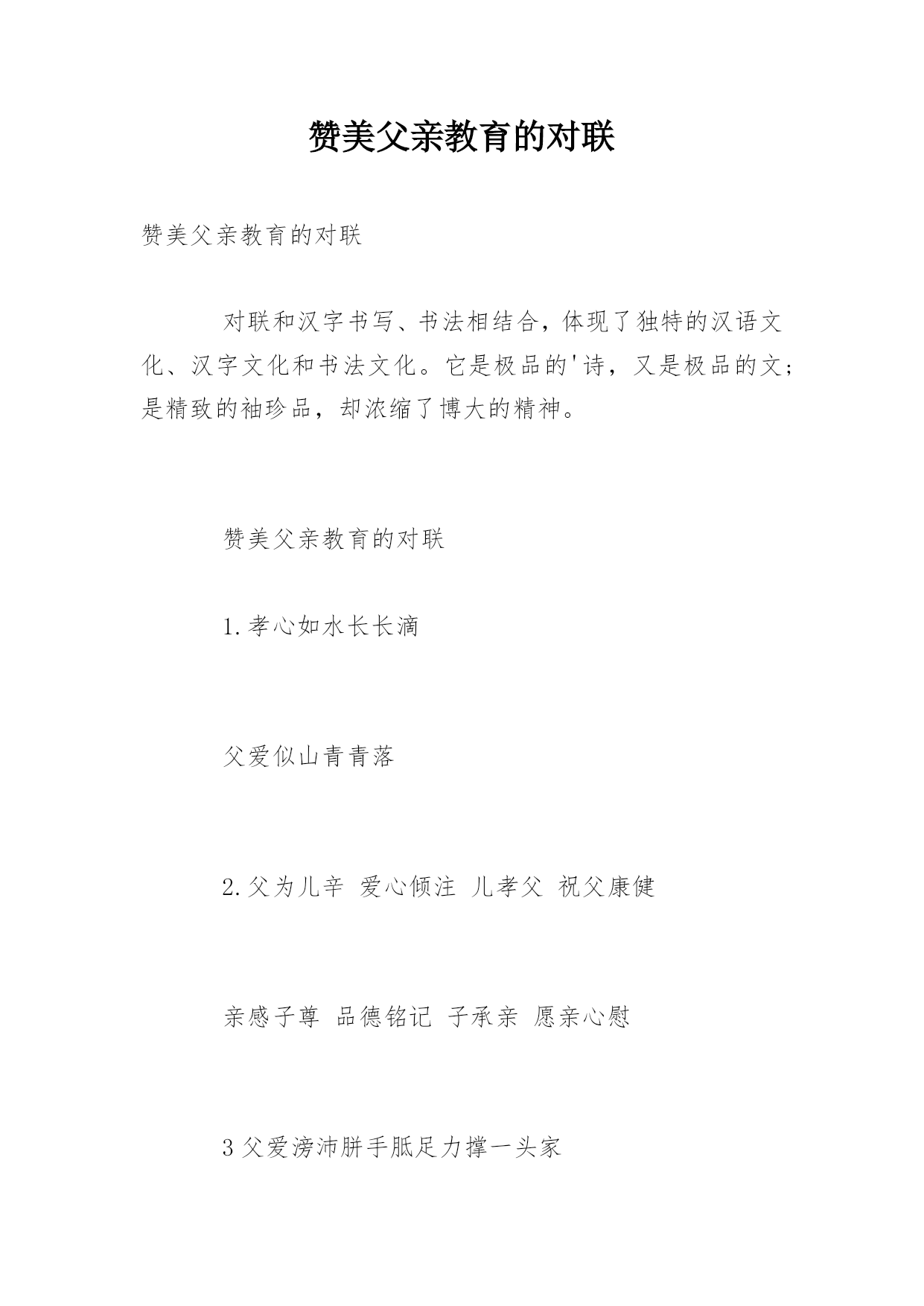 赞美父亲教育的对联

赞美父亲教育的对联

对联和汉字书写、书法相结合，体现了独特的汉语文化、汉字文化和书法文化。它是极品的'诗，又是极品的文；是精致的袖珍品，却浓缩了博大的精神。

赞美父亲教育的对联

1.孝心如水长长滴

父爱似山青青落

2.父为儿辛 爱心倾注 儿孝父 祝父康健

亲感子尊 品德铭记 子承亲 愿亲心慰

3 父爱滂沛胼手胝足力撑一头家